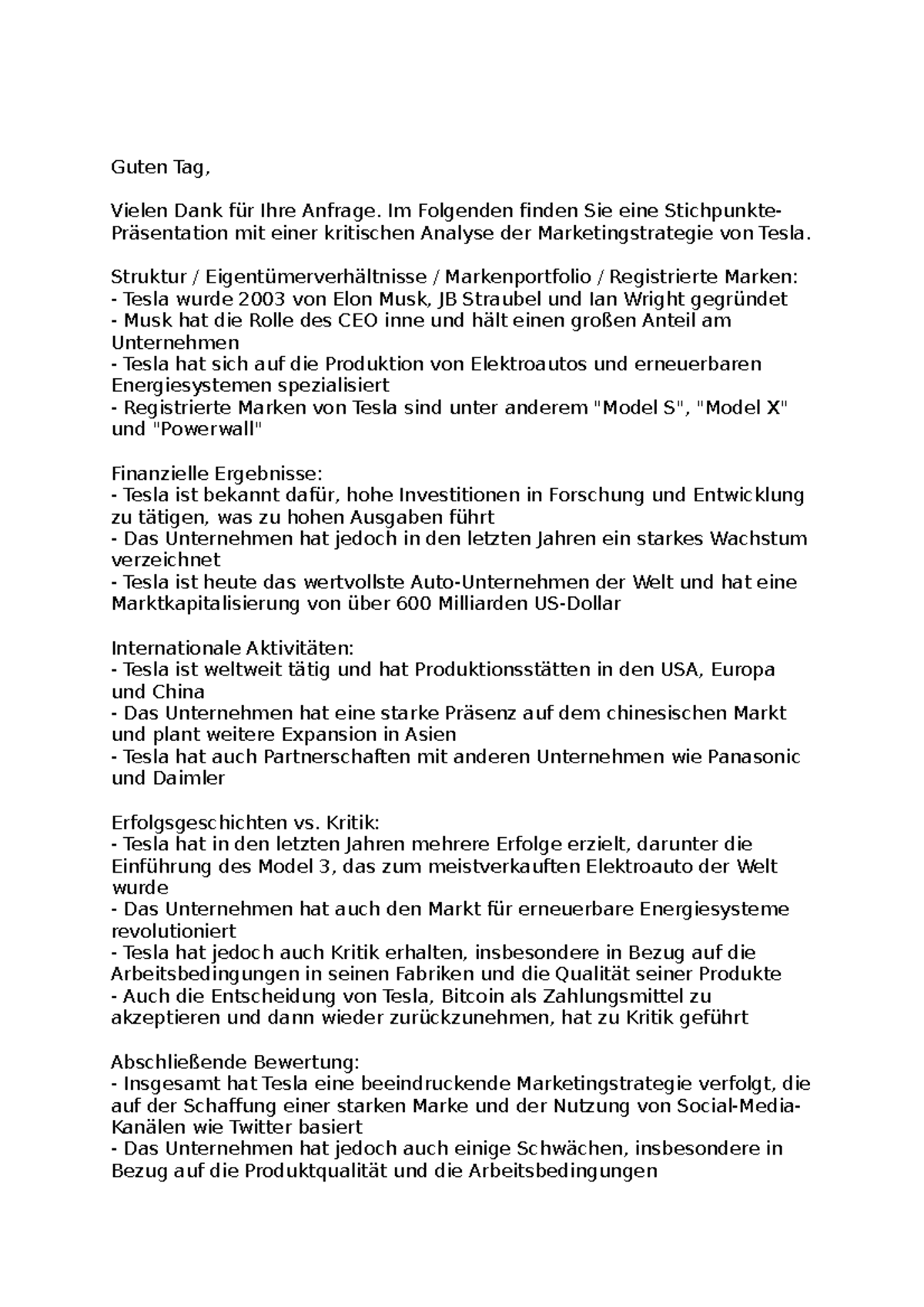 Guten Tag,

Vielen Dank für Ihre Anfrage. Im Folgenden finden Sie eine Stichpunkte-Präsentation mit einer kritischen Analyse der Marketingstrategie von Tesla.

Struktur / Eigentümerverhältnisse / Markenportfolio / Registrierte Marken:
- Tesla wurde 2003 von Elon Musk, JB Straubel und Ian Wright gegründet
- Musk hat die Rolle des CEO inne und hält einen großen Anteil am Unternehmen
- Tesla hat sich auf die Produktion von Elektroautos und erneuerbaren Energiesystemen spezialisiert
- Registrierte Marken von Tesla sind unter anderem "Model S", "Model X" und "Powerwall"

Finanzielle Ergebnisse:
- Tesla ist bekannt dafür, hohe Investitionen in Forschung und Entwicklung zu tätigen, was zu hohen Ausgaben führt
- Das Unternehmen hat jedoch in den letzten Jahren ein starkes Wachstum verzeichnet
- Tesla ist heute das wertvollste Auto-Unternehmen der Welt und hat eine Marktkapitalisierung von über 600 Milliarden US-Dollar

Internationale Aktivitäten:
- Tesla ist weltweit tätig und hat Produktionsstätten in den USA, Europa und China
- Das Unternehmen hat eine starke Präsenz auf dem chinesischen Markt und plant weitere Expansion in Asien
- Tesla hat auch Partnerschaften mit anderen Unternehmen wie Panasonic und Daimler

Erfolgsgeschichten vs. Kritik:
- Tesla hat in den letzten Jahren mehrere Erfolge erzielt, darunter die Einführung des Model 3, das zum meistverkauften Elektroauto der Welt wurde
- Das Unternehmen hat auch den Markt für erneuerbare Energiesysteme revolutioniert
- Tesla hat jedoch auch Kritik erhalten, insbesondere in Bezug auf die Arbeitsbedingungen in seinen Fabriken und die Qualität seiner Produkte
- Auch die Entscheidung von Tesla, Bitcoin als Zahlungsmittel zu akzeptieren und dann wieder zurückzunehmen, hat zu Kritik geführt

Abschließende Bewertung:
- Insgesamt hat Tesla eine beeindruckende Marketingstrategie verfolgt, die auf der Schaffung einer starken Marke und der Nutzung von Social-Media-Kanälen wie Twitter basiert
- Das Unternehmen hat jedoch auch einige Schwächen, insbesondere in Bezug auf die Produktqualität und die Arbeitsbedingungen